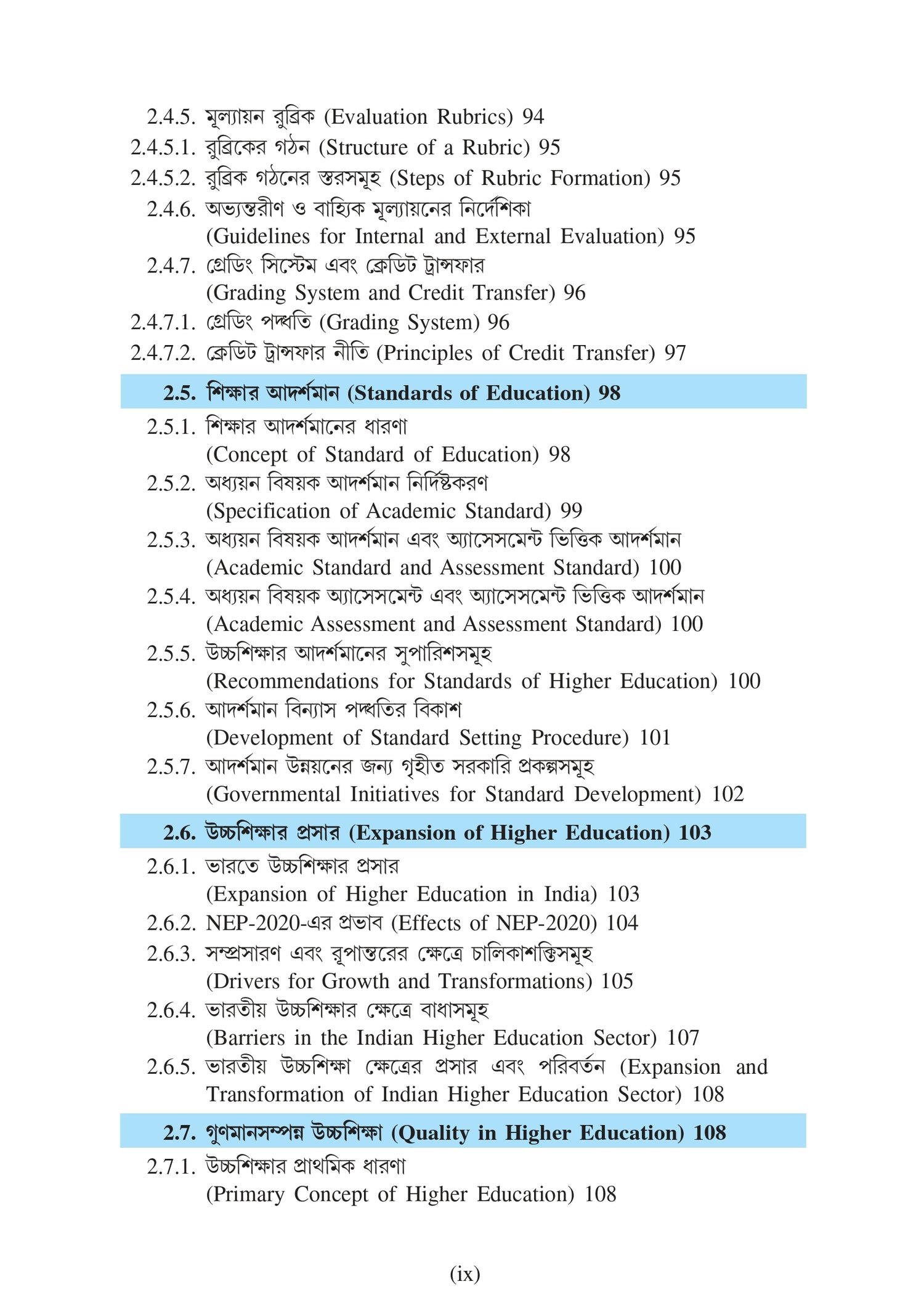 2.4.5. মূল্যায়ন রুব্রিক (Evaluation Rubrics) 94
2.4.5.1. রুব্রিকের গঠন (Structure of a Rubric) 95
2.4.5.2. রুব্রিক গঠনের স্তরসমূহ (Steps of Rubric Formation) 95
2.4.6. অভ্যন্তরীণ ও বাহ্যিক মূল্যায়নের নির্দেশিকা (Guidelines for Internal and External Evaluation) 95
2.4.7. গ্রেডিং সিস্টেম এবং ক্রেডিট ট্রান্সফার (Grading System and Credit Transfer) 96
2.4.7.1. গ্রেডিং পদ্ধতি (Grading System) 96
2.4.7.2. ক্রেডিট ট্রান্সফার নীতি (Principles of Credit Transfer) 97

2.5. শিক্ষার আদর্শমান (Standards of Education) 98
2.5.1. শিক্ষার আদর্শমানের ধারণা (Concept of Standard of Education) 98
2.5.2. অধ্যয়ন বিষয়ক আদর্শমান নির্দিষ্টকরণ (Specification of Academic Standard) 99
2.5.3. অধ্যয়ন বিষয়ক আদর্শমান এবং অ্যাসেসমেন্ট ভিত্তিক আদর্শমান (Academic Standard and Assessment Standard) 100
2.5.4. অধ্যয়ন বিষয়ক অ্যাসেসমেন্ট এবং অ্যাসেসমেন্ট ভিত্তিক আদর্শমান (Academic Assessment and Assessment Standard) 100
2.5.5. উচ্চশিক্ষার আদর্শমানের সুপারিশসমূহ (Recommendations for Standards of Higher Education) 100
2.5.6. আদর্শমান বিন্যাস পদ্ধতির বিকাশ (Development of Standard Setting Procedure) 101
2.5.7. আদর্শমান উন্নয়নের জন্য গৃহীত সরকারি প্রকল্পসমূহ (Governmental Initiatives for Standard Development) 102

2.6. উচ্চশিক্ষার প্রসার (Expansion of Higher Education) 103
2.6.1. ভারতে উচ্চশিক্ষার প্রসার (Expansion of Higher Education in India) 103
2.6.2. NEP-2020-এর প্রভাব (Effects of NEP-2020) 104
2.6.3. সম্প্রসারণ এবং রূপান্তরের ক্ষেত্রে চালিকাশক্তিসমূহ (Drivers for Growth and Transformations) 105
2.6.4. ভারতীয় উচ্চশিক্ষার ক্ষেত্রে বাধাসমূহ (Barriers in the Indian Higher Education Sector) 107
2.6.5. ভারতীয় উচ্চশিক্ষা ক্ষেত্রের প্রসার এবং পরিবর্তন (Expansion and Transformation of Indian Higher Education Sector) 108

2.7. গুণমানসম্পন্ন উচ্চশিক্ষা (Quality in Higher Education) 108
2.7.1. উচ্চশিক্ষার প্রাথমিক ধারণা (Primary Concept of Higher Education) 108

(ix)